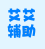 艾艾
辅助